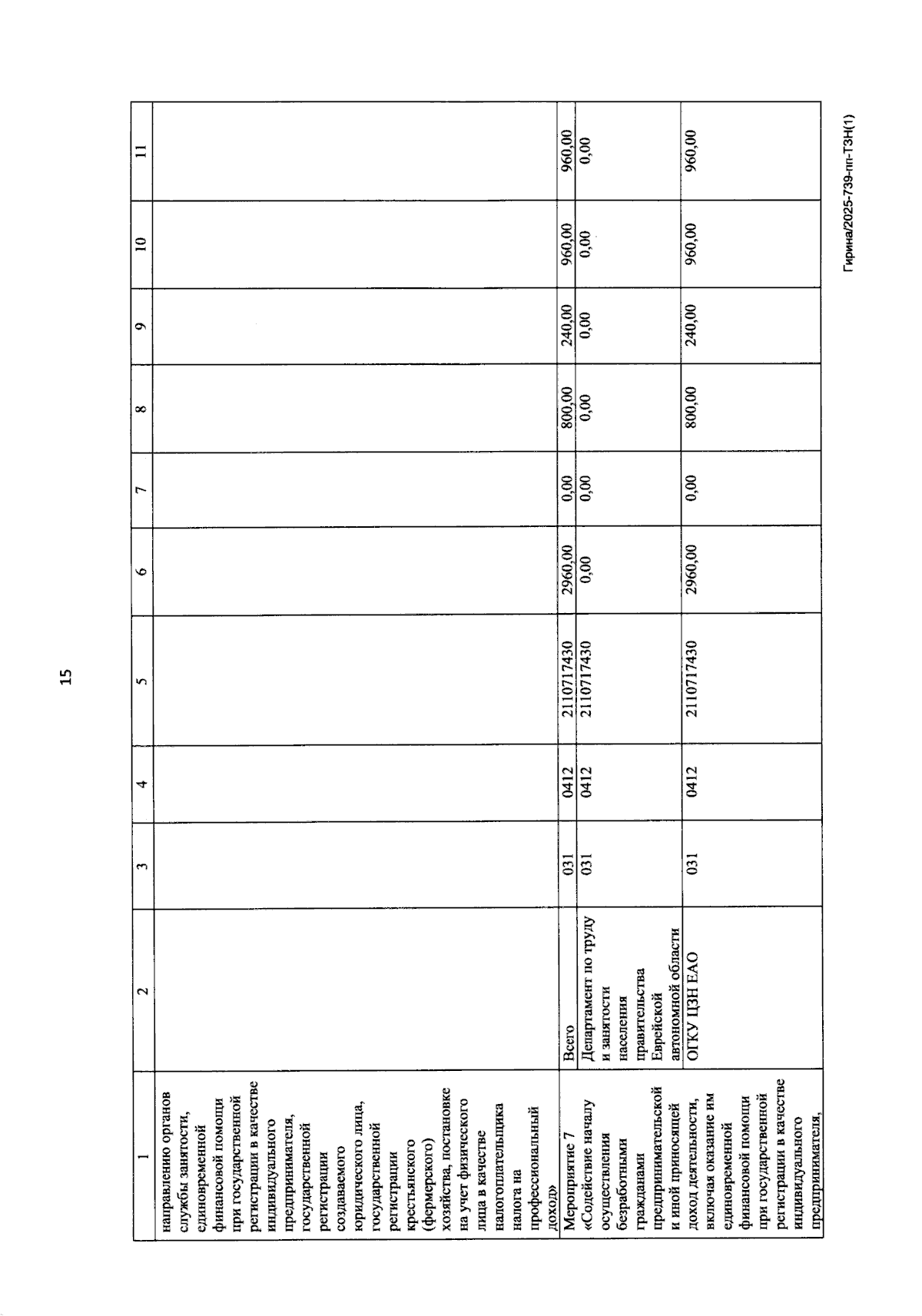 15

| 1 | 2 | 3 | 4 | 5 | 6 | 7 | 8 | 9 | 10 | 11 |
|---|---|---|---|---|---|---|---|---|---|---|
| направлению органов службы занятости, единовременной финансовой помощи при государственной регистрации в качестве индивидуального предпринимателя, государственной регистрации создаваемого юридического лица, государственной регистрации крестьянского (фермерского) хозяйства, постановке на учет физического лица в качестве налогоплательщика налога на профессиональный доход» | | | | | | | | | | |
| Мероприятие 7 «Содействие началу осуществления безработными гражданами предпринимательской и иной приносящей доход деятельности, включая оказание им единовременной финансовой помощи при государственной регистрации в качестве индивидуального предпринимателя, | Всего | 031 | 0412 | 2110717430 | 2960,00 | 0,00 | 800,00 | 240,00 | 960,00 | 960,00 |
| | Департамент по труду и занятости населения правительства Еврейской автономной области | 031 | 0412 | 2110717430 | 0,00 | 0,00 | 0,00 | 0,00 | 0,00 | 0,00 |
| | ОГКУ ЦЗН ЕАО | 031 | 0412 | 2110717430 | 2960,00 | 0,00 | 800,00 | 240,00 | 960,00 | 960,00 |

Гирина/2025-739-пп-ТЗН(1)